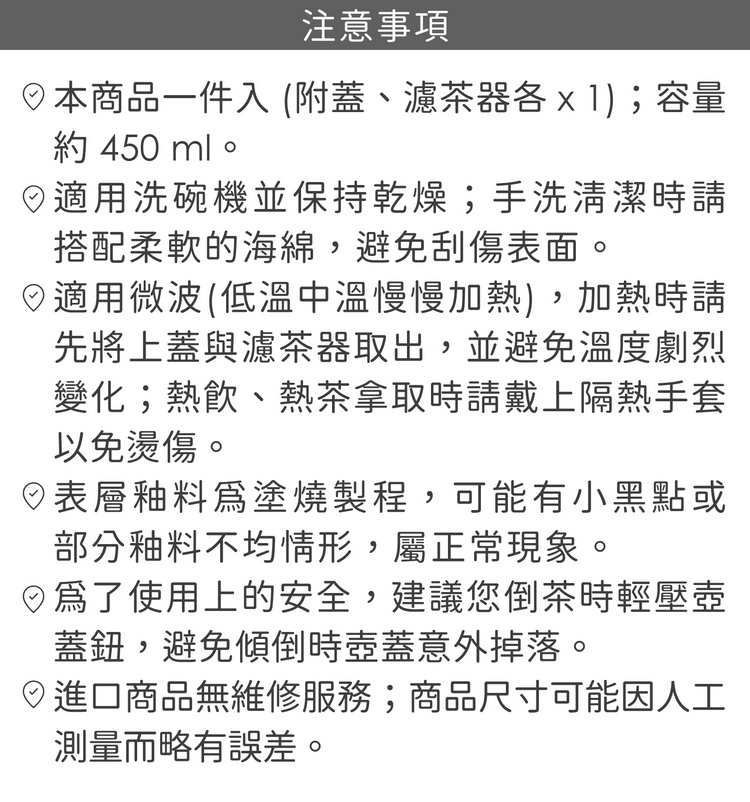 注意事項

本商品一件入 (附蓋、濾茶器各 x 1)；容量約 450 ml。

適用洗碗機並保持乾燥；手洗清潔時請搭配柔軟的海綿，避免刮傷表面。

適用微波(低溫中溫慢慢加熱)，加熱時請先將上蓋與濾茶器取出，並避免溫度劇烈變化；熱飲、熱茶拿取時請戴上隔熱手套以免燙傷。

表層釉料爲塗燒製程，可能有小黑點或部分釉料不均情形，屬正常現象。

爲了使用上的安全，建議您倒茶時輕壓壺蓋鈕，避免傾倒時壺蓋意外掉落。

進口商品無維修服務；商品尺寸可能因人工測量而略有誤差。